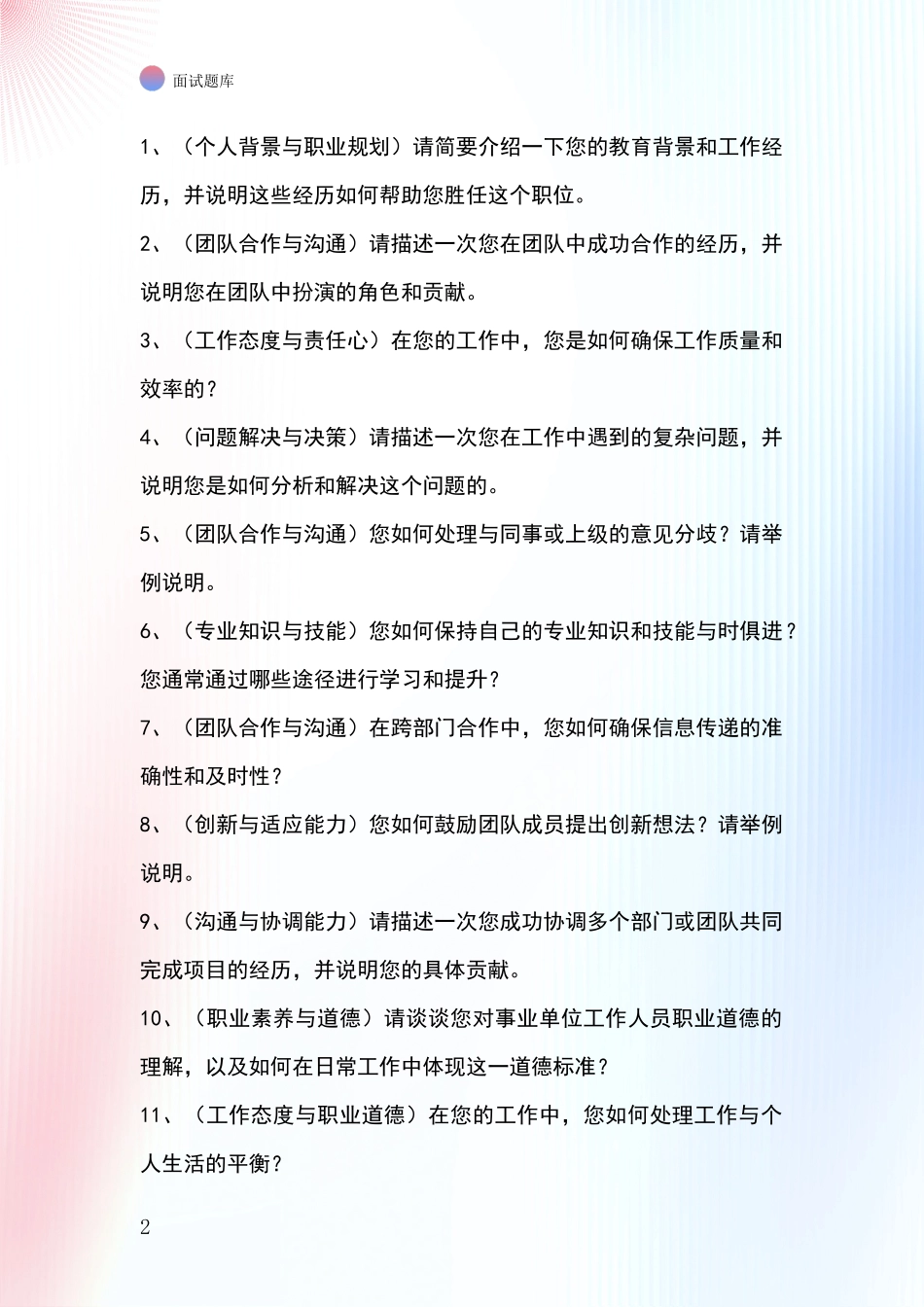 面试题库

1、（个人背景与职业规划）请简要介绍一下您的教育背景和工作经历，并说明这些经历如何帮助您胜任这个职位。

2、（团队合作与沟通）请描述一次您在团队中成功合作的经历，并说明您在团队中扮演的角色和贡献。

3、（工作态度与责任心）在您的工作中，您是如何确保工作质量和效率的？

4、（问题解决与决策）请描述一次您在工作中遇到的复杂问题，并说明您是如何分析和解决这个问题的。

5、（团队合作与沟通）您如何处理与同事或上级的意见分歧？请举例说明。

6、（专业知识与技能）您如何保持自己的专业知识和技能与时俱进？您通常通过哪些途径进行学习和提升？

7、（团队合作与沟通）在跨部门合作中，您如何确保信息传递的准确性和及时性？

8、（创新与适应能力）您如何鼓励团队成员提出创新想法？请举例说明。

9、（沟通与协调能力）请描述一次您成功协调多个部门或团队共同完成项目的经历，并说明您的具体贡献。

10、（职业素养与道德）请谈谈您对事业单位工作人员职业道德的理解，以及如何在日常工作中体现这一道德标准？

11、（工作态度与职业道德）在您的工作中，您如何处理工作与个人生活的平衡？

2